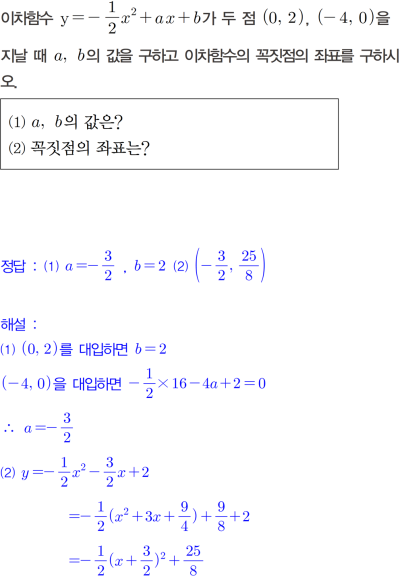 이차함수 $y=-\frac{1}{2}x^2+ax+b$가 두 점 $(0, 2)$, $(-4, 0)$을 지날 때 $a$, $b$의 값을 구하고 이차함수의 꼭짓점의 좌표를 구하시오.

(1) $a$, $b$의 값은?
(2) 꼭짓점의 좌표는?

정답 : (1) $a=-\frac{3}{2}$ , $b=2$ (2) $\left(-\frac{3}{2}, \frac{25}{8}\right)$

해설 :
(1) $(0, 2)$를 대입하면 $b=2$
$(-4, 0)$을 대입하면 $-\frac{1}{2}\times 16-4a+2=0$
$\therefore$ $a=-\frac{3}{2}$
(2) $y=-\frac{1}{2}x^2-\frac{3}{2}x+2$
$=-\frac{1}{2}(x^2+3x+\frac{9}{4})+\frac{9}{8}+2$
$=-\frac{1}{2}(x+\frac{3}{2})^2+\frac{25}{8}$